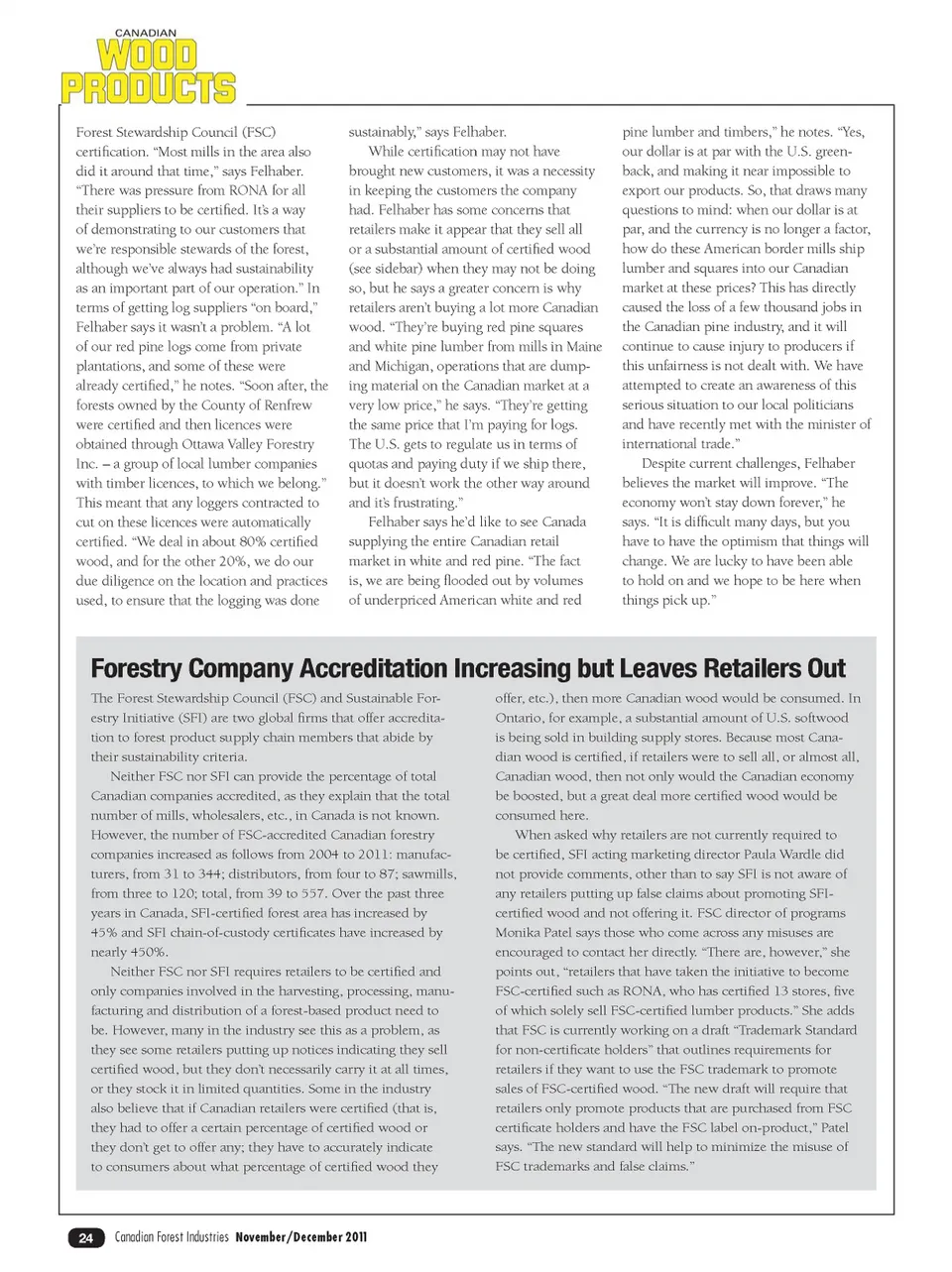 CANADIAN
WOOD
PRODUCTS

Forest Stewardship Council (FSC) certification. "Most mills in the area also did it around that time," says Felhaber. "There was pressure from RONA for all their suppliers to be certified. It's a way of demonstrating to our customers that we're responsible stewards of the forest, although we've always had sustainability as an important part of our operation." In terms of getting log suppliers "on board," Felhaber says it wasn't a problem. "A lot of our red pine logs come from private plantations, and some of these were already certified," he notes. "Soon after, the forests owned by the County of Renfrew were certified and then licences were obtained through Ottawa Valley Forestry Inc. – a group of local lumber companies with timber licences, to which we belong." This meant that any loggers contracted to cut on these licences were automatically certified. "We deal in about 80% certified wood, and for the other 20%, we do our due diligence on the location and practices used, to ensure that the logging was done sustainably," says Felhaber.

While certification may not have brought new customers, it was a necessity in keeping the customers the company had. Felhaber has some concerns that retailers make it appear that they sell all or a substantial amount of certified wood (see sidebar) when they may not be doing so, but he says a greater concern is why retailers aren't buying a lot more Canadian wood. "They're buying red pine squares and white pine lumber from mills in Maine and Michigan, operations that are dumping material on the Canadian market at a very low price," he says. "They're getting the same price that I'm paying for logs. The U.S. gets to regulate us in terms of quotas and paying duty if we ship there, but it doesn't work the other way around and it's frustrating."

Felhaber says he'd like to see Canada supplying the entire Canadian retail market in white and red pine. "The fact is, we are being flooded out by volumes of underpriced American white and red pine lumber and timbers," he notes. "Yes, our dollar is at par with the U.S. greenback, and making it near impossible to export our products. So, that draws many questions to mind: when our dollar is at par, and the currency is no longer a factor, how do these American border mills ship lumber and squares into our Canadian market at these prices? This has directly caused the loss of a few thousand jobs in the Canadian pine industry, and it will continue to cause injury to producers if this unfairness is not dealt with. We have attempted to create an awareness of this serious situation to our local politicians and have recently met with the minister of international trade."

Despite current challenges, Felhaber believes the market will improve. "The economy won't stay down forever," he says. "It is difficult many days, but you have to have the optimism that things will change. We are lucky to have been able to hold on and we hope to be here when things pick up."

Forestry Company Accreditation Increasing but Leaves Retailers Out

The Forest Stewardship Council (FSC) and Sustainable Forestry Initiative (SFI) are two global firms that offer accreditation to forest product supply chain members that abide by their sustainability criteria.

Neither FSC nor SFI can provide the percentage of total Canadian companies accredited, as they explain that the total number of mills, wholesalers, etc., in Canada is not known. However, the number of FSC-accredited Canadian forestry companies increased as follows from 2004 to 2011: manufacturers, from 31 to 344; distributors, from four to 87; sawmills, from three to 120; total, from 39 to 557. Over the past three years in Canada, SFI-certified forest area has increased by 45% and SFI chain-of-custody certificates have increased by nearly 450%.

Neither FSC nor SFI requires retailers to be certified and only companies involved in the harvesting, processing, manufacturing and distribution of a forest-based product need to be. However, many in the industry see this as a problem, as they see some retailers putting up notices indicating they sell certified wood, but they don't necessarily carry it at all times, or they stock it in limited quantities. Some in the industry also believe that if Canadian retailers were certified (that is, they had to offer a certain percentage of certified wood or they don't get to offer any; they have to accurately indicate to consumers about what percentage of certified wood they offer, etc.), then more Canadian wood would be consumed. In Ontario, for example, a substantial amount of U.S. softwood is being sold in building supply stores. Because most Canadian wood is certified, if retailers were to sell all, or almost all, Canadian wood, then not only would the Canadian economy be boosted, but a great deal more certified wood would be consumed here.

When asked why retailers are not currently required to be certified, SFI acting marketing director Paula Wardle did not provide comments, other than to say SFI is not aware of any retailers putting up false claims about promoting SFI-certified wood and not offering it. FSC director of programs Monika Patel says those who come across any misuses are encouraged to contact her directly. "There are, however," she points out, "retailers that have taken the initiative to become FSC-certified such as RONA, who has certified 13 stores, five of which solely sell FSC-certified lumber products." She adds that FSC is currently working on a draft "Trademark Standard for non-certificate holders" that outlines requirements for retailers if they want to use the FSC trademark to promote sales of FSC-certified wood. "The new draft will require that retailers only promote products that are purchased from FSC certificate holders and have the FSC label on-product," Patel says. "The new standard will help to minimize the misuse of FSC trademarks and false claims."

24 Canadian Forest Industries November/December 2011